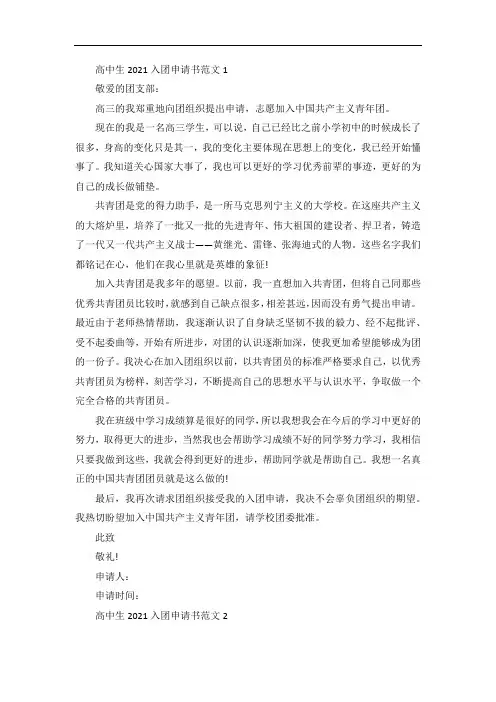 高中生 2021 入团申请书范文 1

敬爱的团支部：

高三的我郑重地向团组织提出申请，志愿加入中国共产主义青年团。

现在的我是一名高三学生，可以说，自己已经比之前小学初中的时候成长了很多，身高的变化只是其一，我的变化主要体现在思想上的变化，我已经开始懂事了。我知道关心国家大事了，我也可以更好的学习优秀前辈的事迹，更好的为自己的成长做铺垫。

共青团是党的得力助手，是一所马克思列宁主义的大学校。在这座共产主义的大熔炉里，培养了一批又一批的先进青年、伟大祖国的建设者、捍卫者，铸造了一代又一代共产主义战士——黄继光、雷锋、张海迪式的人物，这些名字我们都铭记在心，他们在我心里就是英雄的象征!

加入共青团是我多年的愿望。以前，我一直想加入共青团，但将自己同那些优秀共青团员比较时，就感到自己缺点很多，相差甚远，因而没有勇气提出申请。最近由于老师热情帮助，我逐渐认识了自身缺乏坚韧不拔的毅力、经不起批评、受不起委曲等，开始有所进步，对团的认识逐渐加深，使我更加希望能够成为团的一份子。我决心在加入团组织以前，以共青团员的标准严格要求自己，以优秀共青团员为榜样，刻苦学习，不断提高自己的思想水平与认识水平，争取做一个完全合格的共青团员。

我在班级中学习成绩算是很好的同学，所以我想我会在今后的学习中更好的努力，取得更大的进步，当然我也会帮助学习成绩不好的同学努力学习，我相信只要我做到这些，我就会得到更好的进步，帮助同学就是帮助自己。我想一名真正的中国共青团团员就是这么做的!

最后，我再次请求团组织接受我的入团申请，我决不会辜负团组织的期望。我热切盼望加入中国共产主义青年团，请学校团委批准。

此致

敬礼!

申请人：

申请时间：

高中生 2021 入团申请书范文 2